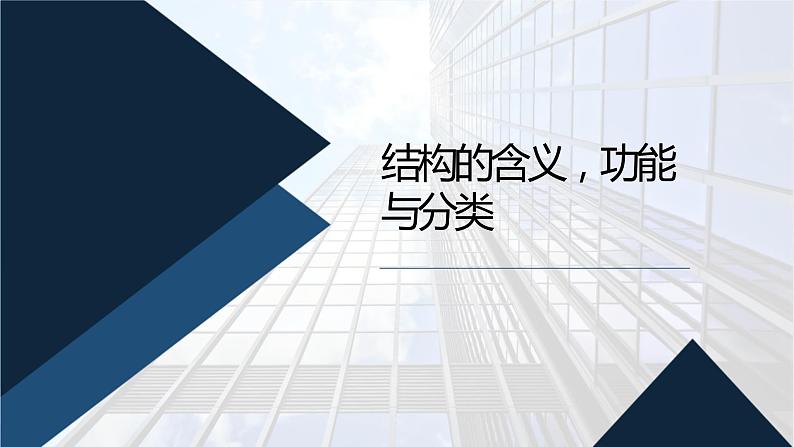 结构的含义，功能与分类